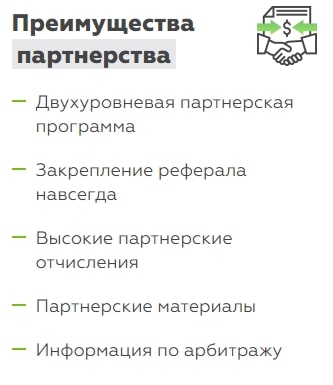 Преимущества партнерства

$

— Двухуровневая партнерская программа

— Закрепление реферала навсегда

— Высокие партнерские отчисления

— Партнерские материалы

— Информация по арбитражу